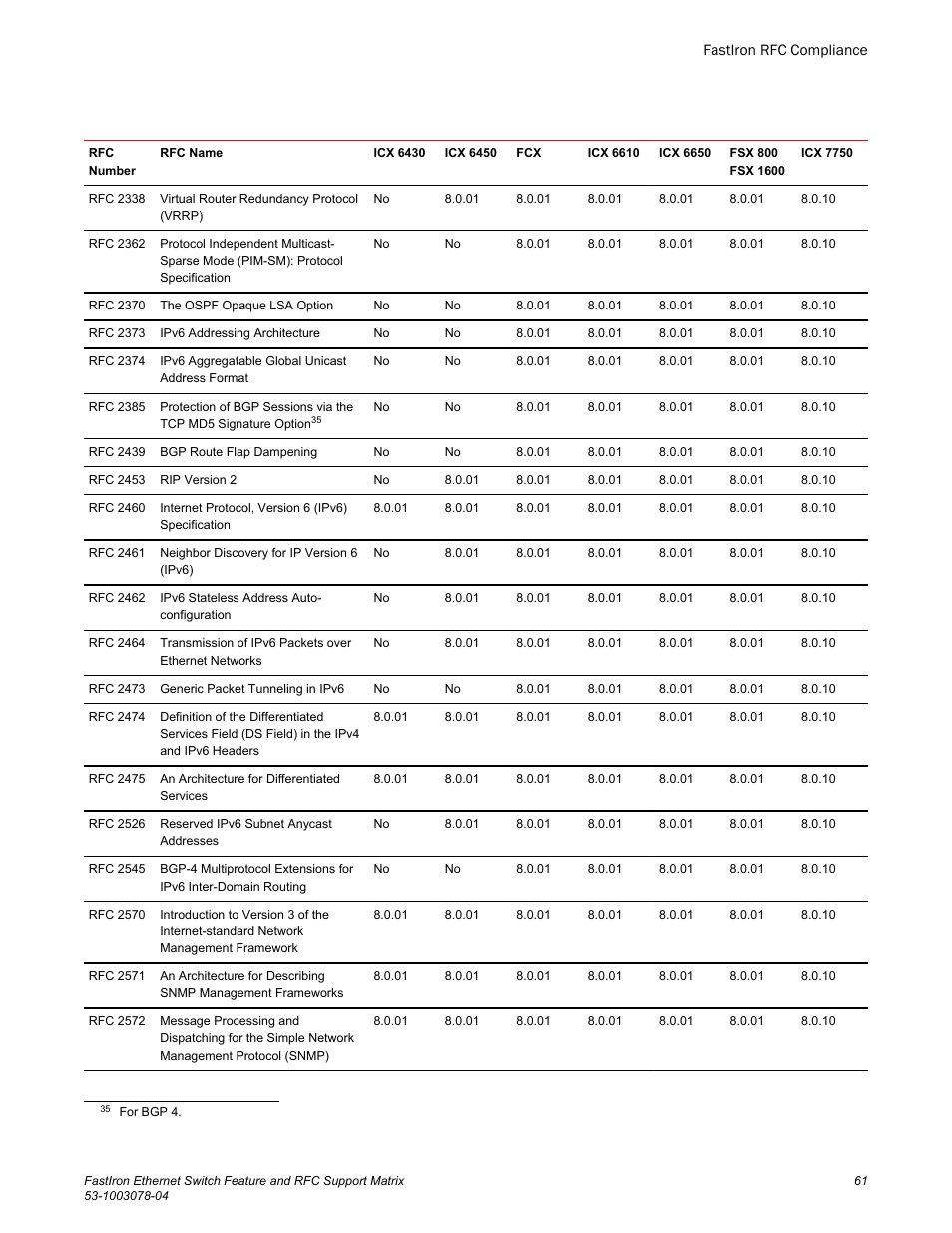 FastIron RFC Compliance

| RFC Number | RFC Name | ICX 6430 | ICX 6450 | FCX | ICX 6610 | ICX 6650 | FSX 800 FSX 1600 | ICX 7750 |
|---|---|---|---|---|---|---|---|---|
| RFC 2338 | Virtual Router Redundancy Protocol (VRRP) | No | 8.0.01 | 8.0.01 | 8.0.01 | 8.0.01 | 8.0.01 | 8.0.10 |
| RFC 2362 | Protocol Independent Multicast-Sparse Mode (PIM-SM): Protocol Specification | No | No | 8.0.01 | 8.0.01 | 8.0.01 | 8.0.01 | 8.0.10 |
| RFC 2370 | The OSPF Opaque LSA Option | No | No | 8.0.01 | 8.0.01 | 8.0.01 | 8.0.01 | 8.0.10 |
| RFC 2373 | IPv6 Addressing Architecture | No | No | 8.0.01 | 8.0.01 | 8.0.01 | 8.0.01 | 8.0.10 |
| RFC 2374 | IPv6 Aggregatable Global Unicast Address Format | No | No | 8.0.01 | 8.0.01 | 8.0.01 | 8.0.01 | 8.0.10 |
| RFC 2385 | Protection of BGP Sessions via the TCP MD5 Signature Option$^{35}$ | No | No | 8.0.01 | 8.0.01 | 8.0.01 | 8.0.01 | 8.0.10 |
| RFC 2439 | BGP Route Flap Dampening | No | No | 8.0.01 | 8.0.01 | 8.0.01 | 8.0.01 | 8.0.10 |
| RFC 2453 | RIP Version 2 | No | 8.0.01 | 8.0.01 | 8.0.01 | 8.0.01 | 8.0.01 | 8.0.10 |
| RFC 2460 | Internet Protocol, Version 6 (IPv6) Specification | 8.0.01 | 8.0.01 | 8.0.01 | 8.0.01 | 8.0.01 | 8.0.01 | 8.0.10 |
| RFC 2461 | Neighbor Discovery for IP Version 6 (IPv6) | No | 8.0.01 | 8.0.01 | 8.0.01 | 8.0.01 | 8.0.01 | 8.0.10 |
| RFC 2462 | IPv6 Stateless Address Auto-configuration | No | 8.0.01 | 8.0.01 | 8.0.01 | 8.0.01 | 8.0.01 | 8.0.10 |
| RFC 2464 | Transmission of IPv6 Packets over Ethernet Networks | No | 8.0.01 | 8.0.01 | 8.0.01 | 8.0.01 | 8.0.01 | 8.0.10 |
| RFC 2473 | Generic Packet Tunneling in IPv6 | No | No | 8.0.01 | 8.0.01 | 8.0.01 | 8.0.01 | 8.0.10 |
| RFC 2474 | Definition of the Differentiated Services Field (DS Field) in the IPv4 and IPv6 Headers | 8.0.01 | 8.0.01 | 8.0.01 | 8.0.01 | 8.0.01 | 8.0.01 | 8.0.10 |
| RFC 2475 | An Architecture for Differentiated Services | 8.0.01 | 8.0.01 | 8.0.01 | 8.0.01 | 8.0.01 | 8.0.01 | 8.0.10 |
| RFC 2526 | Reserved IPv6 Subnet Anycast Addresses | No | 8.0.01 | 8.0.01 | 8.0.01 | 8.0.01 | 8.0.01 | 8.0.10 |
| RFC 2545 | BGP-4 Multiprotocol Extensions for IPv6 Inter-Domain Routing | No | No | 8.0.01 | 8.0.01 | 8.0.01 | 8.0.01 | 8.0.10 |
| RFC 2570 | Introduction to Version 3 of the Internet-standard Network Management Framework | 8.0.01 | 8.0.01 | 8.0.01 | 8.0.01 | 8.0.01 | 8.0.01 | 8.0.10 |
| RFC 2571 | An Architecture for Describing SNMP Management Frameworks | 8.0.01 | 8.0.01 | 8.0.01 | 8.0.01 | 8.0.01 | 8.0.01 | 8.0.10 |
| RFC 2572 | Message Processing and Dispatching for the Simple Network Management Protocol (SNMP) | 8.0.01 | 8.0.01 | 8.0.01 | 8.0.01 | 8.0.01 | 8.0.01 | 8.0.10 |

$^{35}$ For BGP 4.

FastIron Ethernet Switch Feature and RFC Support Matrix
53-1003078-04

61